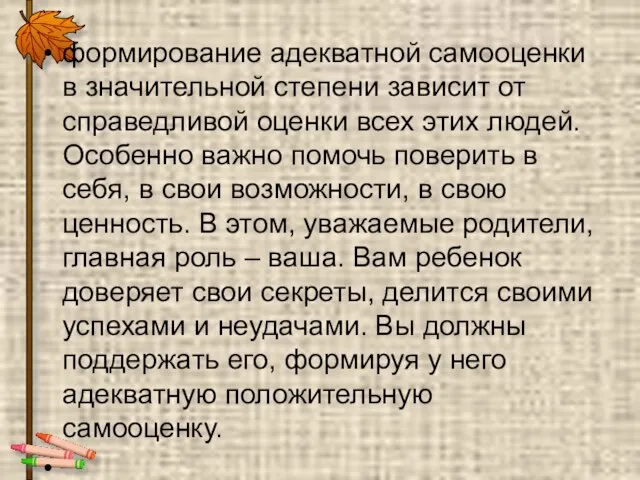 • формирование адекватной самооценки в значительной степени зависит от справедливой оценки всех этих людей. Особенно важно помочь поверить в себя, в свои возможности, в свою ценность. В этом, уважаемые родители, главная роль – ваша. Вам ребенок доверяет свои секреты, делится своими успехами и неудачами. Вы должны поддержать его, формируя у него адекватную положительную самооценку.

•